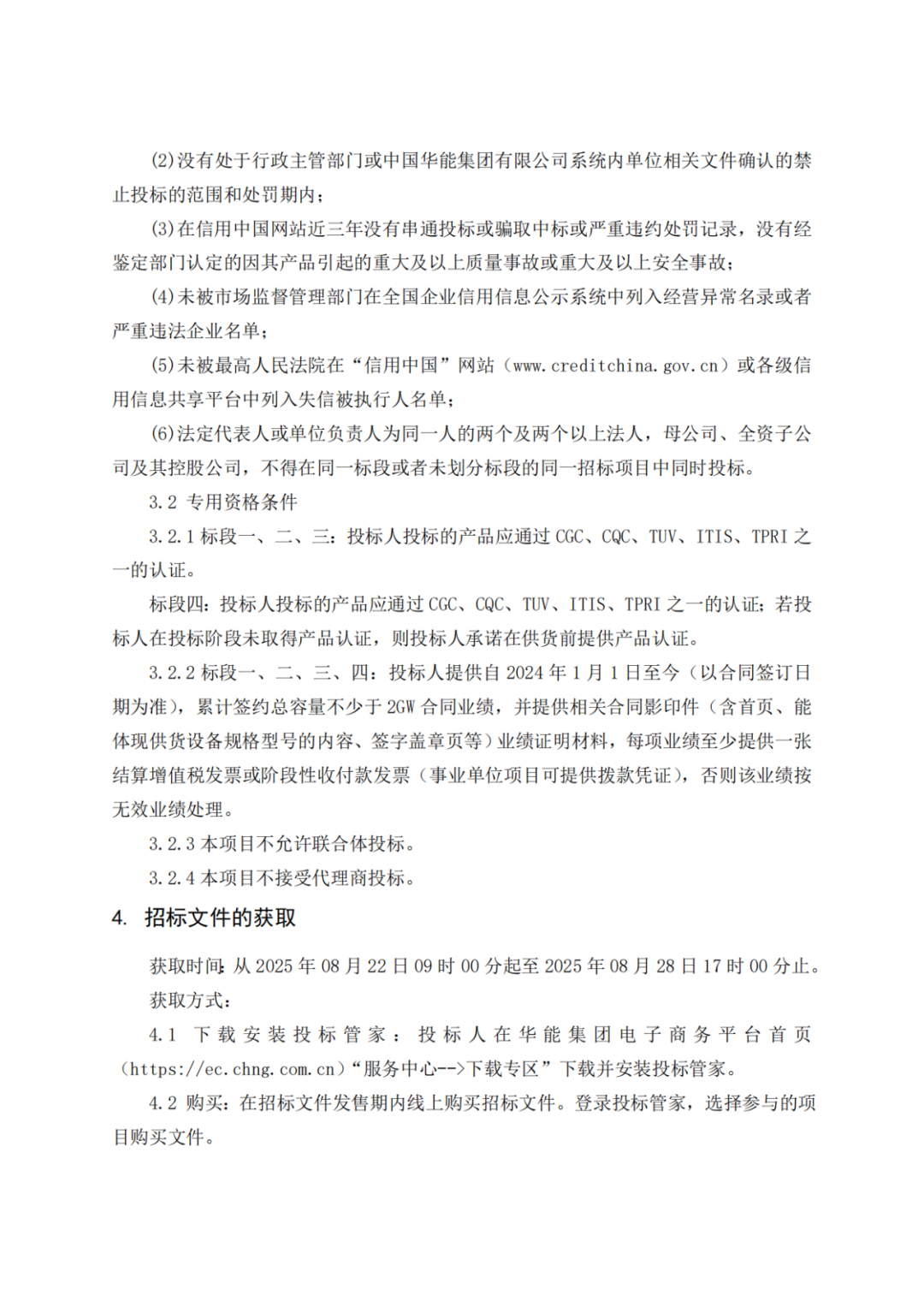 (2)没有处于行政主管部门或中国华能集团有限公司系统内单位相关文件确认的禁止投标的范围和处罚期内；

(3)在信用中国网站近三年没有串通投标或骗取中标或严重违约处罚记录，没有经鉴定部门认定的因其产品引起的重大及以上质量事故或重大及以上安全事故；

(4)未被市场监督管理部门在全国企业信用信息公示系统中列入经营异常名录或者严重违法企业名单；

(5)未被最高人民法院在“信用中国”网站（www.creditchina.gov.cn）或各级信用信息共享平台中列入失信被执行人名单；

(6)法定代表人或单位负责人为同一人的两个及两个以上法人，母公司、全资子公司及其控股公司，不得在同一标段或者未划分标段的同一招标项目中同时投标。

3.2 专用资格条件

3.2.1 标段一、二、三：投标人投标的产品应通过 CGC、CQC、TUV、ITIS、TPRI 之一的认证。

标段四：投标人投标的产品应通过 CGC、CQC、TUV、ITIS、TPRI 之一的认证；若投标人在投标阶段未取得产品认证，则投标人承诺在供货前提供产品认证。

3.2.2 标段一、二、三、四：投标人提供自 2024 年 1 月 1 日至今（以合同签订日期为准），累计签约总容量不少于 2GW 合同业绩，并提供相关合同影印件（含首页、能体现供货设备规格型号的内容、签字盖章页等）业绩证明材料，每项业绩至少提供一张结算增值税发票或阶段性收付款发票（事业单位项目可提供拨款凭证），否则该业绩按无效业绩处理。

3.2.3 本项目不允许联合体投标。

3.2.4 本项目不接受代理商投标。

4. 招标文件的获取

获取时间：从 2025 年 08 月 22 日 09 时 00 分起至 2025 年 08 月 28 日 17 时 00 分止。

获取方式：

4.1 下载安装投标管家：投标人在华能集团电子商务平台首页（https://ec.chng.com.cn）“服务中心-->下载专区”下载并安装投标管家。

4.2 购买：在招标文件发售期内线上购买招标文件。登录投标管家，选择参与的项目购买文件。